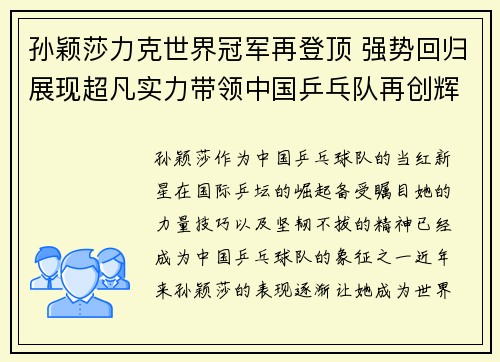 孙颖莎力克世界冠军再登顶 强势回归展现超凡实力带领中国乒乓队再创辉

孙颖莎作为中国乒乓球队的当红新星在国际乒坛的崛起备受瞩目她的力量技巧以及坚韧不拔的精神已经成为中国乒乓球队的象征之一近年来孙颖莎的表现逐渐让她成为世界